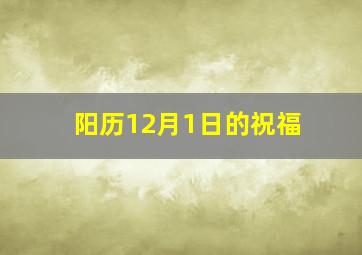 阳历12月1日的祝福